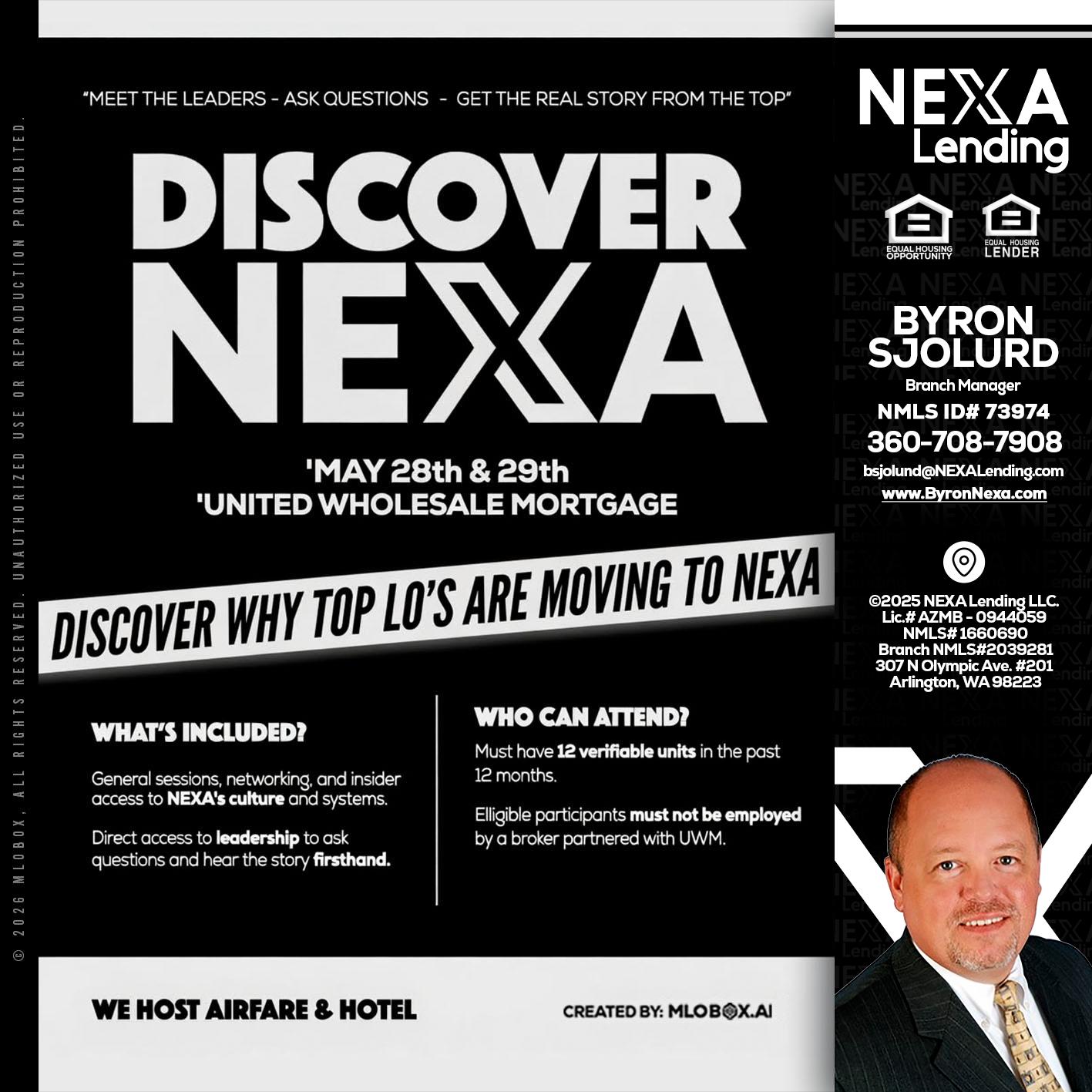 © 2026 MLOBOX, ALL RIGHTS RESERVED. UNAUTHORIZED USE OR REPRODUCTION PROHIBITED.

"MEET THE LEADERS - ASK QUESTIONS - GET THE REAL STORY FROM THE TOP"

DISCOVER NEXA

'MAY 28th & 29th
'UNITED WHOLESALE MORTGAGE

DISCOVER WHY TOP LO'S ARE MOVING TO NEXA

WHAT'S INCLUDED?

General sessions, networking, and insider access to NEXA's culture and systems.

Direct access to leadership to ask questions and hear the story firsthand.

WHO CAN ATTEND?

Must have 12 verifiable units in the past 12 months.

Elligible participants must not be employed by a broker partnered with UWM.

WE HOST AIRFARE & HOTEL

CREATED BY: MLOBOX.AI

NEXA Lending

EQUAL HOUSING OPPORTUNITY
EQUAL HOUSING LENDER

BYRON SJOLURD
Branch Manager
NMLS ID# 73974
360-708-7908
bsjolund@NEXALending.com
www.ByronNexa.com

©2025 NEXA Lending LLC.
Lic.# AZMB - 0944059
NMLS# 1660690
Branch NMLS#2039281
307 N Olympic Ave. #201
Arlington, WA 98223